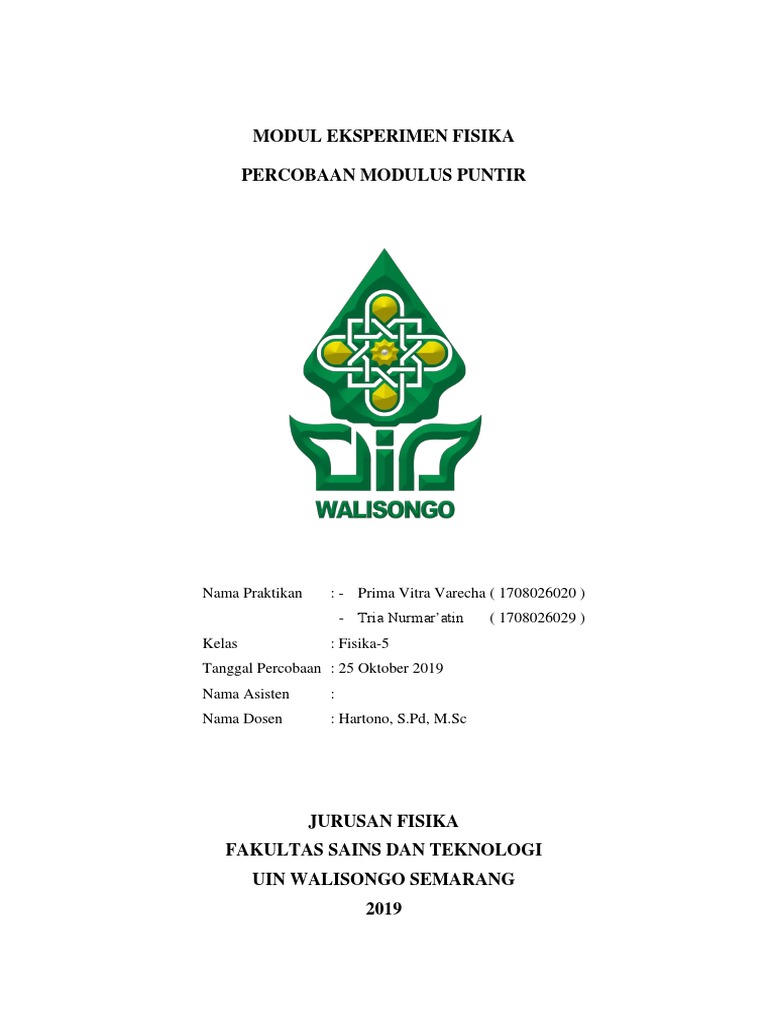 MODUL EKSPERIMEN FISIKA

PERCOBAAN MODULUS PUNTIR

WALISONGO

Nama Praktikan : - Prima Vitra Varecha ( 1708026020 )
- Tria Nurmar'atin ( 1708026029 )
Kelas : Fisika-5
Tanggal Percobaan : 25 Oktober 2019
Nama Asisten :
Nama Dosen : Hartono, S.Pd, M.Sc

JURUSAN FISIKA
FAKULTAS SAINS DAN TEKNOLOGI
UIN WALISONGO SEMARANG
2019